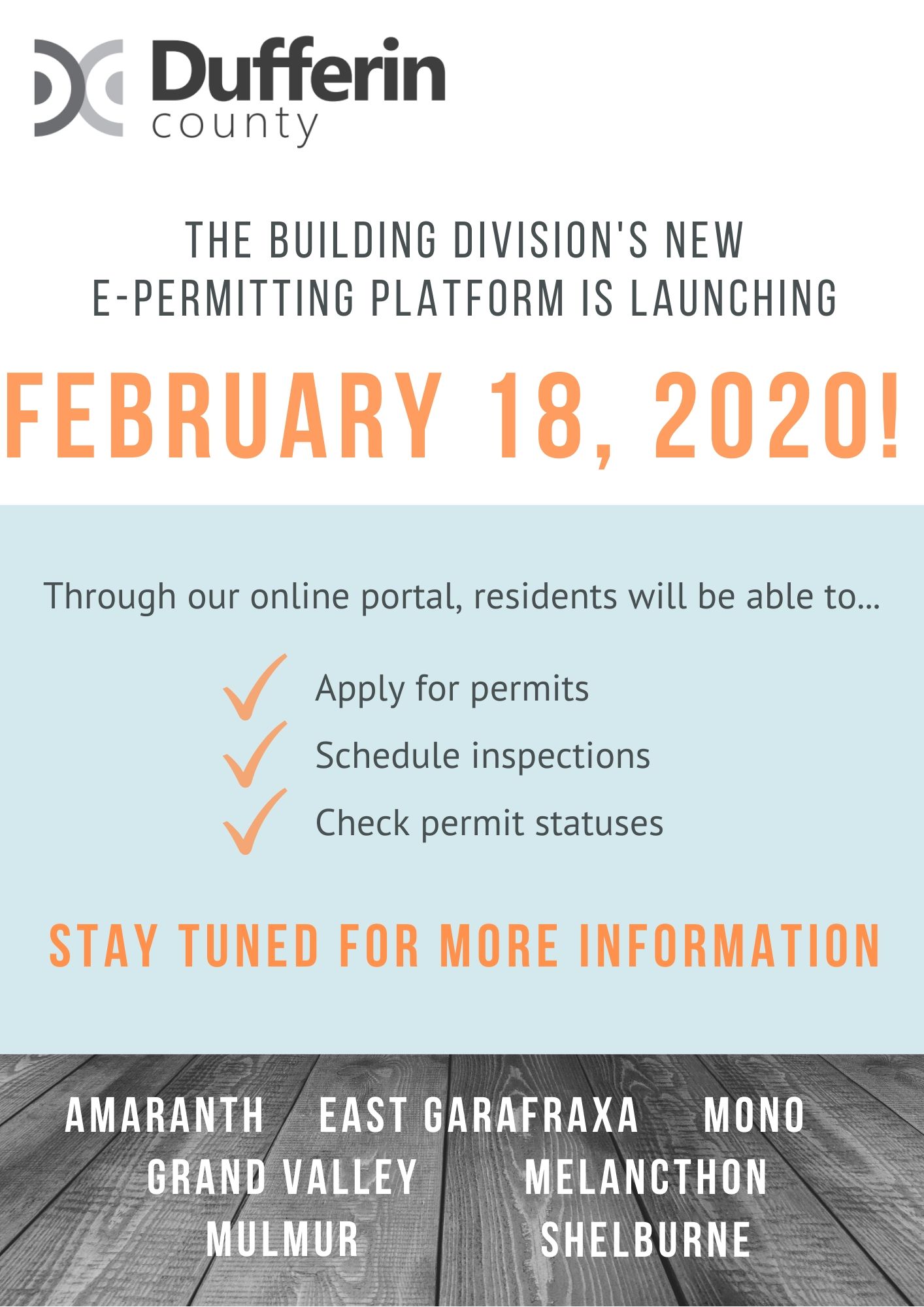 Dufferin county

THE BUILDING DIVISION'S NEW E-PERMITTING PLATFORM IS LAUNCHING

FEBRUARY 18, 2020!

Through our online portal, residents will be able to...

Apply for permits

Schedule inspections

Check permit statuses

STAY TUNED FOR MORE INFORMATION

AMARANTH EAST GARAFRAXA MONO
GRAND VALLEY MELANCTHON
MULMUR SHELBURNE